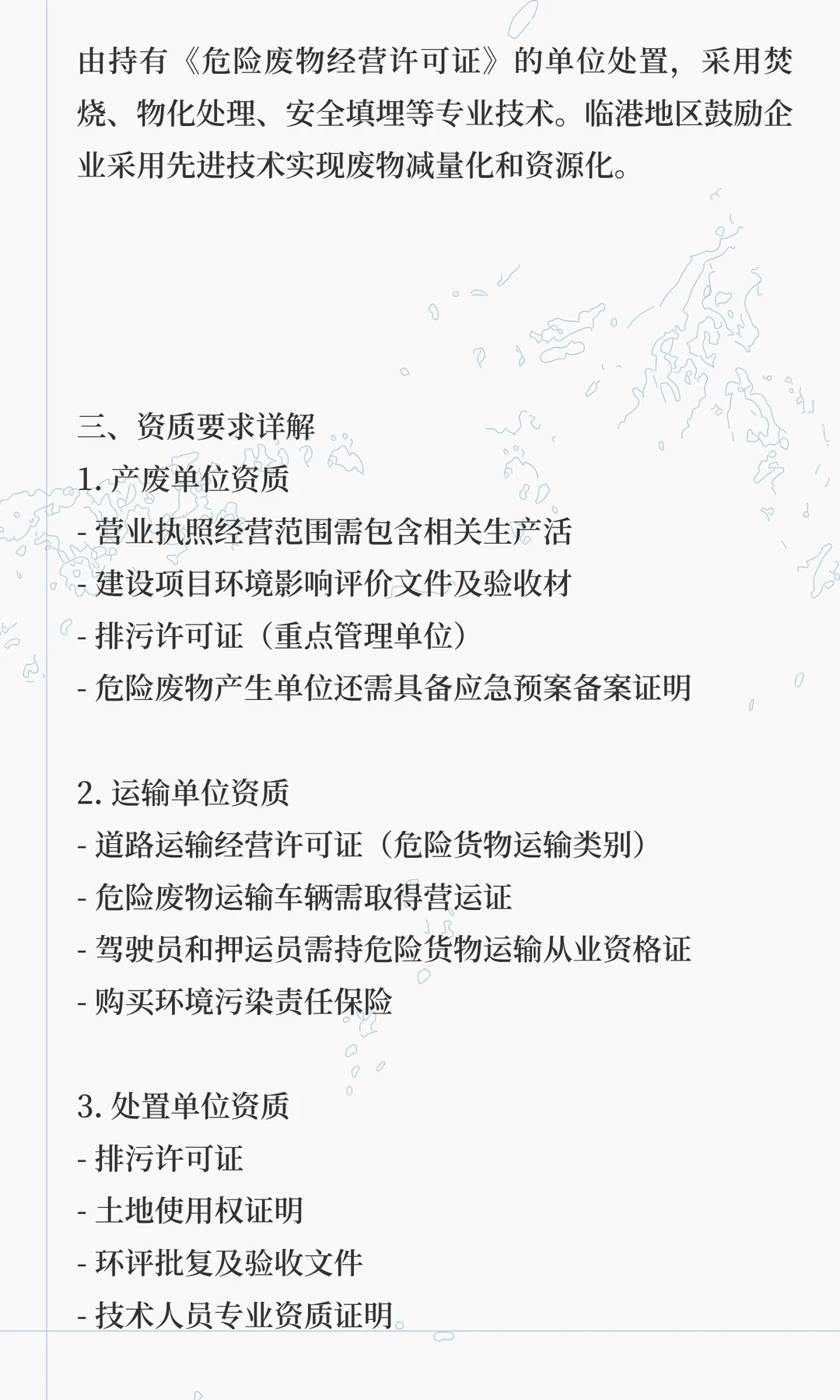 由持有《危险废物经营许可证》的单位处置，采用焚烧、物化处理、安全填埋等专业技术。临港地区鼓励企业采用先进技术实现废物减量化和资源化。

三、资质要求详解
1. 产废单位资质
- 营业执照经营范围需包含相关生产活
- 建设项目环境影响评价文件及验收材
- 排污许可证（重点管理单位）
- 危险废物产生单位还需具备应急预案备案证明

2. 运输单位资质
- 道路运输经营许可证（危险货物运输类别）
- 危险废物运输车辆需取得营运证
- 驾驶员和押运员需持危险货物运输从业资格证
- 购买环境污染责任保险

3. 处置单位资质
- 排污许可证
- 土地使用权证明
- 环评批复及验收文件
- 技术人员专业资质证明